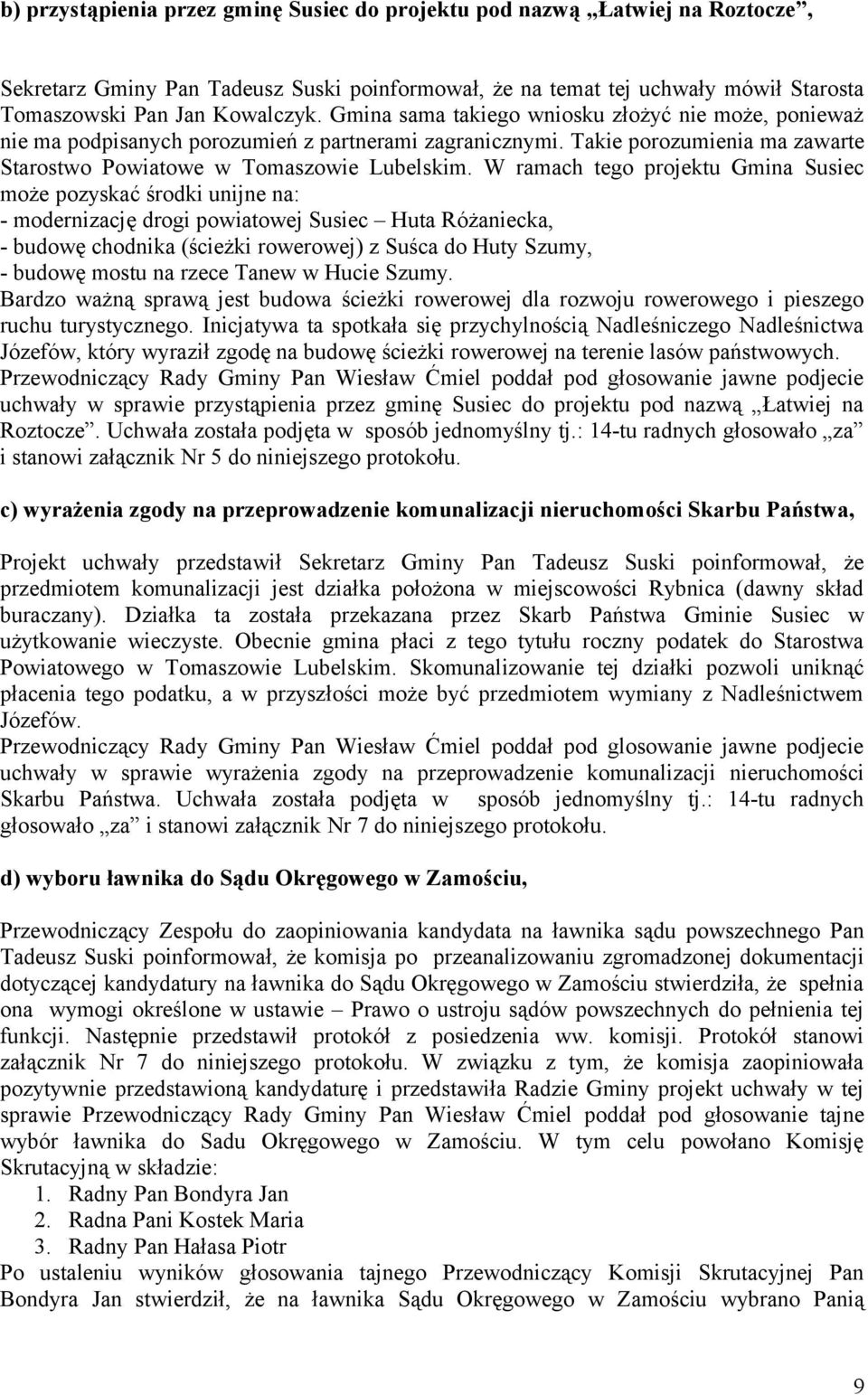 b) przystąpienia przez gminę Susiec do projektu pod nazwą „Łatwiej na Roztocze”,

Sekretarz Gminy Pan Tadeusz Suski poinformował, że na temat tej uchwały mówił Starosta Tomaszowski Pan Jan Kowalczyk. Gmina sama takiego wniosku złożyć nie może, ponieważ nie ma podpisanych porozumień z partnerami zagranicznymi. Takie porozumienia ma zawarte Starostwo Powiatowe w Tomaszowie Lubelskim. W ramach tego projektu Gmina Susiec może pozyskać środki unijne na:
- modernizację drogi powiatowej Susiec – Huta Różaniecka,
- budowę chodnika (ścieżki rowerowej) z Suśca do Huty Szumy,
- budowę mostu na rzece Tanew w Hucie Szumy.
Bardzo ważną sprawą jest budowa ścieżki rowerowej dla rozwoju rowerowego i pieszego ruchu turystycznego. Inicjatywa ta spotkała się przychylnością Nadleśniczego Nadleśnictwa Józefów, który wyraził zgodę na budowę ścieżki rowerowej na terenie lasów państwowych.
Przewodniczący Rady Gminy Pan Wiesław Ćmiel poddał pod głosowanie jawne podjecie uchwały w sprawie przystąpienia przez gminę Susiec do projektu pod nazwą „Łatwiej na Roztocze”. Uchwała została podjęta w sposób jednomyślny tj.: 14-tu radnych głosowało „za” i stanowi załącznik Nr 5 do niniejszego protokołu.

c) wyrażenia zgody na przeprowadzenie komunalizacji nieruchomości Skarbu Państwa,

Projekt uchwały przedstawił Sekretarz Gminy Pan Tadeusz Suski poinformował, że przedmiotem komunalizacji jest działka położona w miejscowości Rybnica (dawny skład buraczany). Działka ta została przekazana przez Skarb Państwa Gminie Susiec w użytkowanie wieczyste. Obecnie gmina płaci z tego tytułu roczny podatek do Starostwa Powiatowego w Tomaszowie Lubelskim. Skomunalizowanie tej działki pozwoli uniknąć płacenia tego podatku, a w przyszłości może być przedmiotem wymiany z Nadleśnictwem Józefów.
Przewodniczący Rady Gminy Pan Wiesław Ćmiel poddał pod głosowanie jawne podjecie uchwały w sprawie wyrażenia zgody na przeprowadzenie komunalizacji nieruchomości Skarbu Państwa. Uchwała została podjęta w sposób jednomyślny tj.: 14-tu radnych głosowało „za” i stanowi załącznik Nr 7 do niniejszego protokołu.

d) wyboru ławnika do Sądu Okręgowego w Zamościu,

Przewodniczący Zespołu do zaopiniowania kandydata na ławnika sądu powszechnego Pan Tadeusz Suski poinformował, że komisja po przeanalizowaniu zgromadzonej dokumentacji dotyczącej kandydatury na ławnika do Sądu Okręgowego w Zamościu stwierdziła, że spełnia ona wymogi określone w ustawie – Prawo o ustroju sądów powszechnych do pełnienia tej funkcji. Następnie przedstawił protokół z posiedzenia ww. komisji. Protokół stanowi załącznik Nr 7 do niniejszego protokołu. W związku z tym, że komisja zaopiniowała pozytywnie przedstawioną kandydaturę i przedstawiła Radzie Gminy projekt uchwały w tej sprawie Przewodniczący Rady Gminy Pan Wiesław Ćmiel poddał pod głosowanie tajne wybór ławnika do Sadu Okręgowego w Zamościu. W tym celu powołano Komisję Skrutacyjną w składzie:
1. Radny Pan Bondyra Jan
2. Radna Pani Kostek Maria
3. Radny Pan Hałasa Piotr
Po ustaleniu wyników głosowania tajnego Przewodniczący Komisji Skrutacyjnej Pan Bondyra Jan stwierdził, że na ławnika Sądu Okręgowego w Zamościu wybrano Panią

9